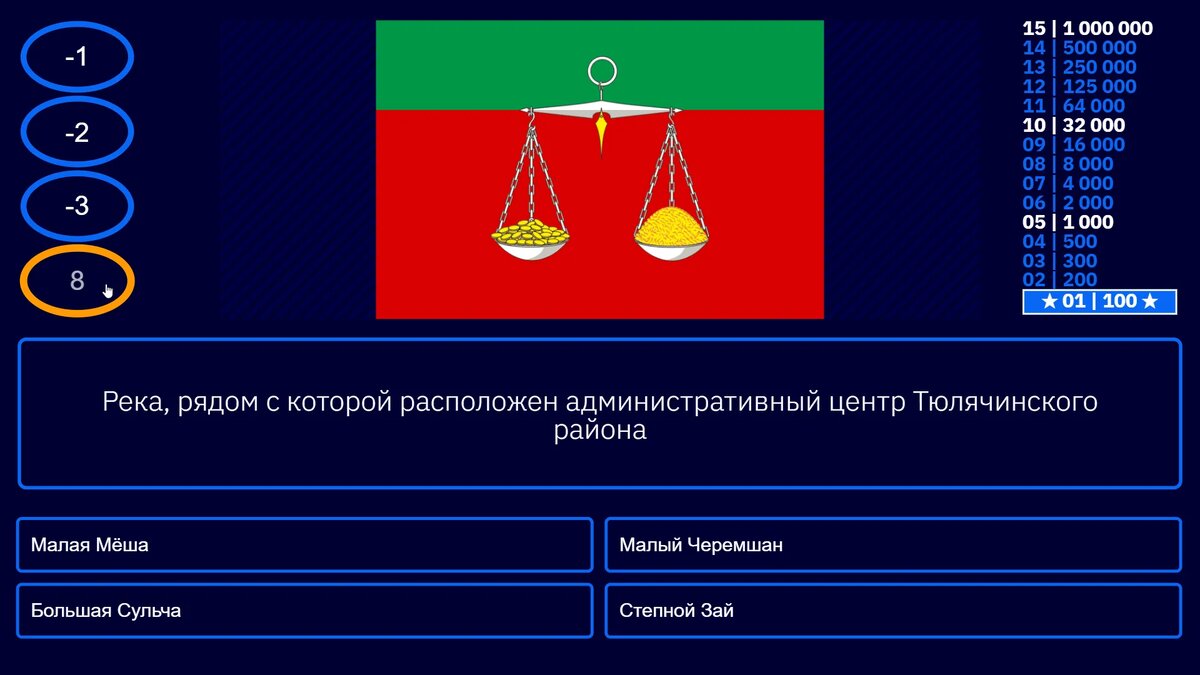 -1

-2

-3

8

15 | 1 000 000
14 | 500 000
13 | 250 000
12 | 125 000
11 | 64 000
10 | 32 000
09 | 16 000
08 | 8 000
07 | 4 000
06 | 2 000
05 | 1 000
04 | 500
03 | 300
02 | 200
★ 01 | 100 ★

Река, рядом с которой расположен административный центр Тюлячинского района

Малая Мёша

Малый Черемшан

Большая Сульча

Степной Зай